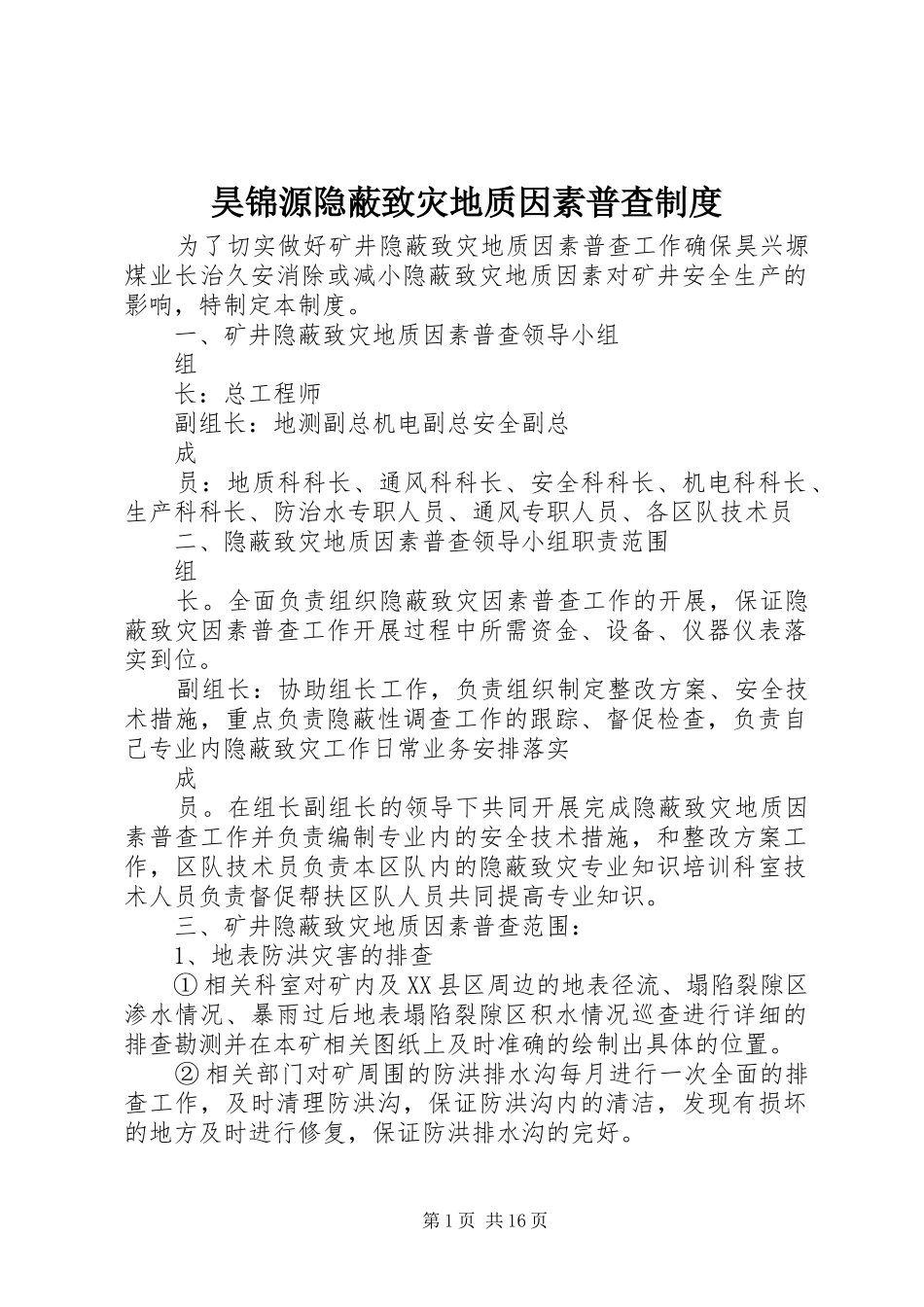 昊锦源隐蔽致灾地质因素普查制度

为了切实做好矿井隐蔽致灾地质因素普查工作确保昊兴塬煤业长治久安消除或减小隐蔽致灾地质因素对矿井安全生产的影响，特制定本制度。

一、矿井隐蔽致灾地质因素普查领导小组

组

长：总工程师

副组长：地测副总机电副总安全副总

成

员：地质科科长、通风科科长、安全科科长、机电科科长、生产科科长、防治水专职人员、通风专职人员、各区队技术员

二、隐蔽致灾地质因素普查领导小组职责范围

组

长。全面负责组织隐蔽致灾因素普查工作的开展，保证隐蔽致灾因素普查工作开展过程中所需资金、设备、仪器仪表落实到位。

副组长：协助组长工作，负责组织制定整改方案、安全技术措施，重点负责隐蔽性调查工作的跟踪、督促检查，负责自己专业内隐蔽致灾工作日常业务安排落实

成

员。在组长副组长的领导下共同开展完成隐蔽致灾地质因素普查工作并负责编制专业内的安全技术措施，和整改方案工作，区队技术员负责本区队内的隐蔽致灾专业知识培训科室技术人员负责督促帮扶区队人员共同提高专业知识。

三、矿井隐蔽致灾地质因素普查范围：

1、地表防洪灾害的排查

①相关科室对矿内及XX县区周边的地表径流、塌陷裂隙区渗水情况、暴雨过后地表塌陷裂隙区积水情况巡查进行详细的排查勘测并在本矿相关图纸上及时准确的绘制出具体的位置。

②相关部门对矿周围的防洪排水沟每月进行一次全面的排查工作，及时清理防洪沟，保证防洪沟内的清洁，发现有损坏的地方及时进行修复，保证防洪排水沟的完好。

第1页 共16页